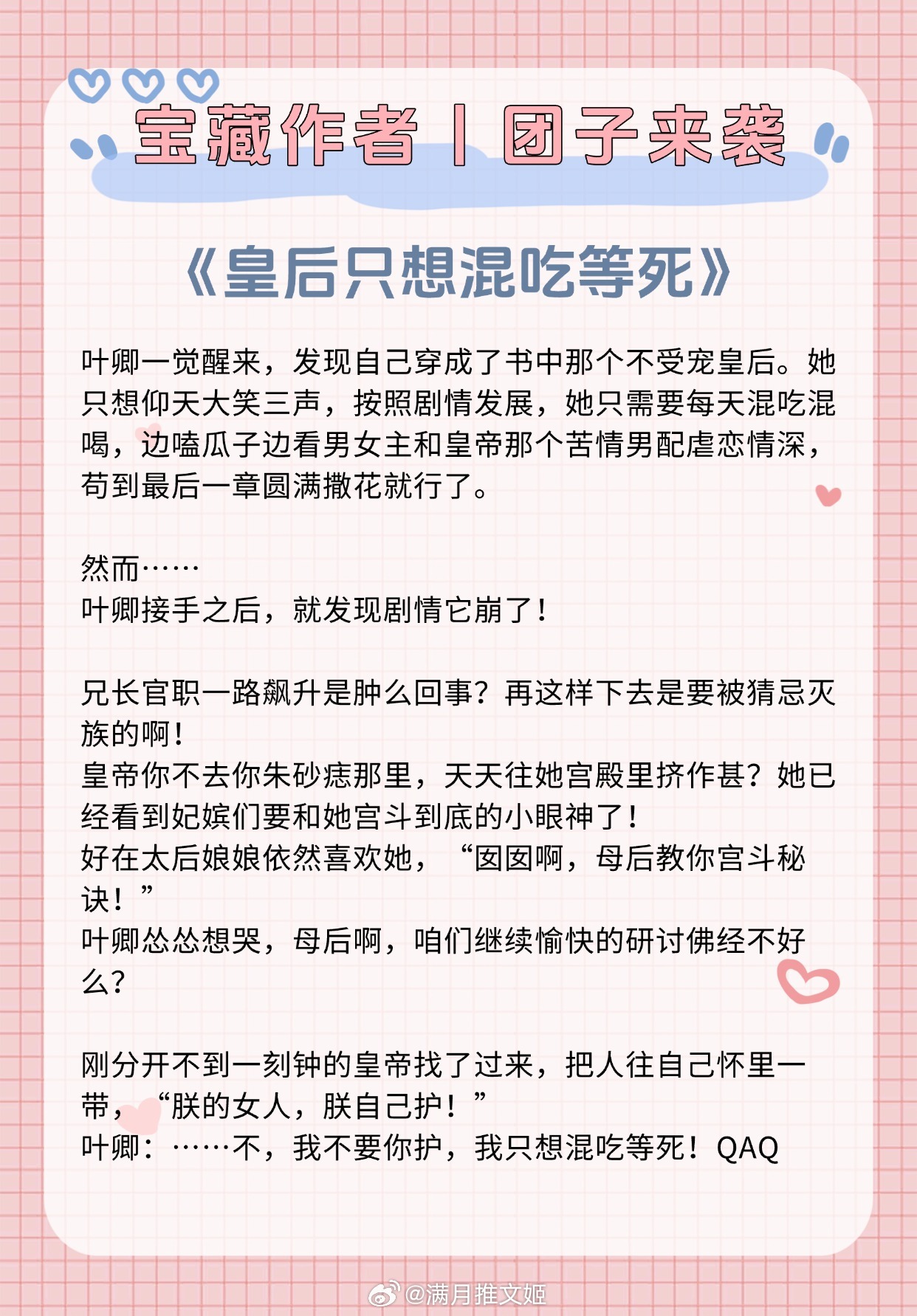 宝藏作者丨团子来袭

《皇后只想混吃等死》

叶卿一觉醒来，发现自己穿成了书中那个不受宠皇后。她只想仰天大笑三声，按照剧情发展，她只需要每天混吃混喝，边嗑瓜子边看男女主和皇帝那个苦情男配虐恋情深，苟到最后一章圆满撒花就行了。

然而……
叶卿接手之后，就发现剧情它崩了！

兄长官职一路飙升是肿么回事？再这样下去是要被猜忌灭族的啊！
皇帝你不去你朱砂痣那里，天天往她宫殿里挤作甚？她已经看到妃嫔们要和她宫斗到底的小眼神了！
好在太后娘娘依然喜欢她，“囡囡啊，母后教你宫斗秘诀！”
叶卿怂怂想哭，母后啊，咱们继续愉快的研讨佛经不好么？

刚分开不到一刻钟的皇帝找了过来，把人往自己怀里一带，“朕的女人，朕自己护！”
叶卿：……不，我不要你护，我只想混吃等死！QAQ

@满月推文姬